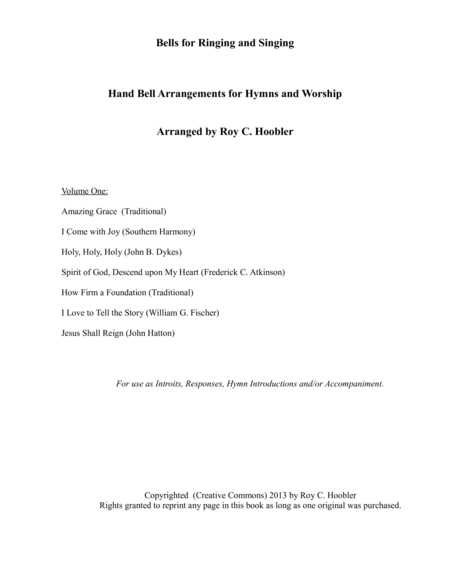 Bells for Ringing and Singing

Hand Bell Arrangements for Hymns and Worship

Arranged by Roy C. Hoobler

Volume One:

Amazing Grace (Traditional)

I Come with Joy (Southern Harmony)

Holy, Holy, Holy (John B. Dykes)

Spirit of God, Descend upon My Heart (Frederick C. Atkinson)

How Firm a Foundation (Traditional)

I Love to Tell the Story (William G. Fischer)

Jesus Shall Reign (John Hatton)

For use as Introits, Responses, Hymn Introductions and/or Accompaniment.

Copyrighted (Creative Commons) 2013 by Roy C. Hoobler
Rights granted to reprint any page in this book as long as one original was purchased.